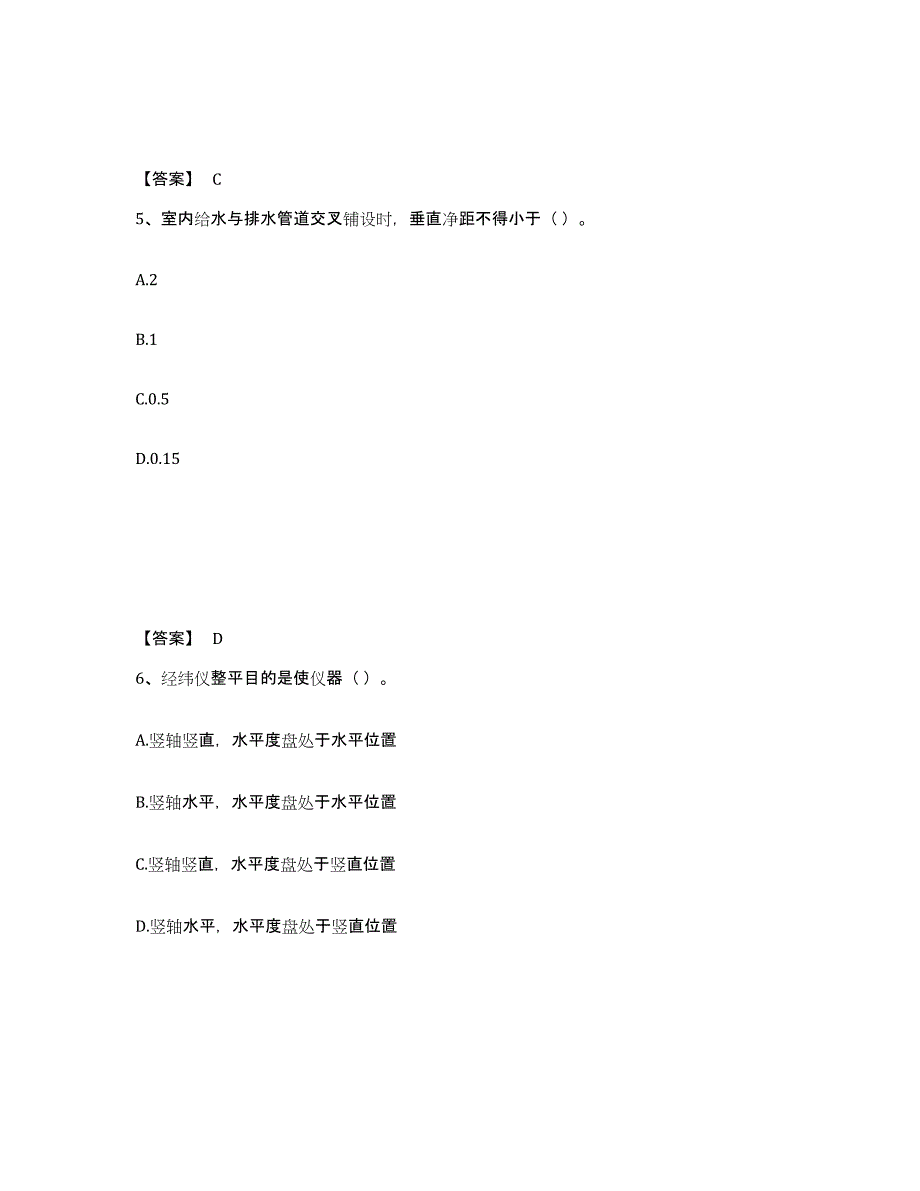 【答案】 C

5、室内给水与排水管道交叉铺设时，垂直净距不得小于（ ）。

A.2

B.1

C.0.5

D.0.15

【答案】 D

6、经纬仪整平目的是使仪器（ ）。

A.竖轴竖直，水平度盘处于水平位置

B.竖轴水平，水平度盘处于水平位置

C.竖轴竖直，水平度盘处于竖直位置

D.竖轴水平，水平度盘处于竖直位置